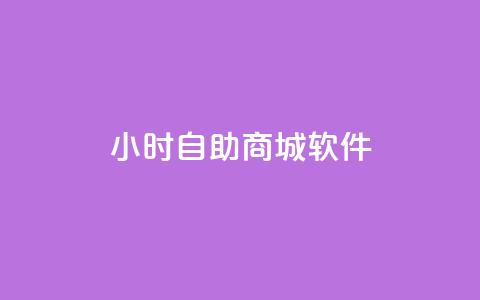 小时自助商城软件